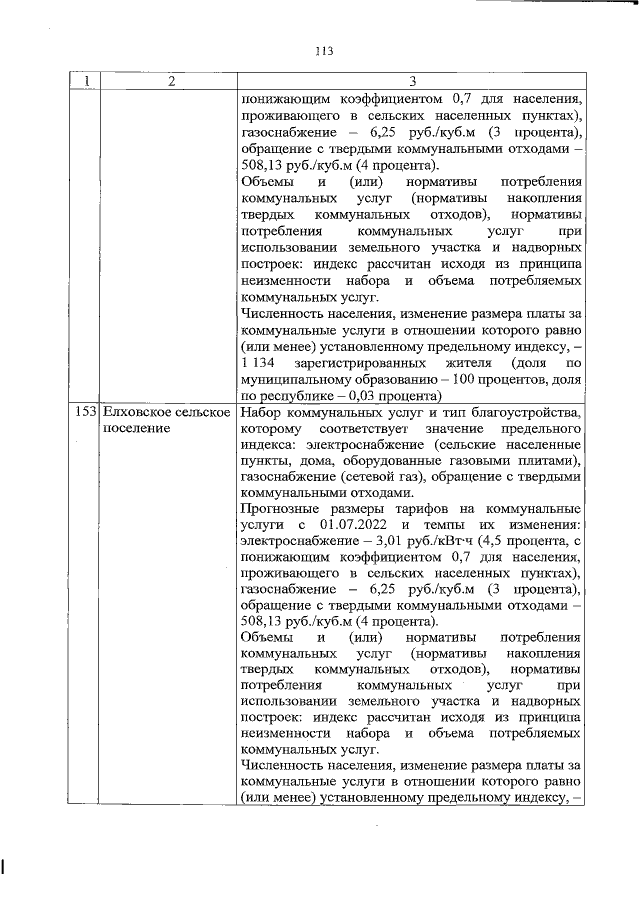 113

| 1 | 2 | 3 |
|---|---|---|
| | | понижающим коэффициентом 0,7 для населения, проживающего в сельских населенных пунктах), газоснабжение – 6,25 руб./куб.м (3 процента), обращение с твердыми коммунальными отходами – 508,13 руб./куб.м (4 процента). Объемы и (или) нормативы потребления коммунальных услуг (нормативы накопления твердых коммунальных отходов), нормативы потребления коммунальных услуг при использовании земельного участка и надворных построек: индекс рассчитан исходя из принципа неизменности набора и объема потребляемых коммунальных услуг. Численность населения, изменение размера платы за коммунальные услуги в отношении которого равно (или менее) установленному предельному индексу, – 1 134 зарегистрированных жителя (доля по муниципальному образованию – 100 процентов, доля по республике – 0,03 процента) |
| 153 | Елховское сельское поселение | Набор коммунальных услуг и тип благоустройства, которому соответствует значение предельного индекса: электроснабжение (сельские населенные пункты, дома, оборудованные газовыми плитами), газоснабжение (сетевой газ), обращение с твердыми коммунальными отходами. Прогнозные размеры тарифов на коммунальные услуги с 01.07.2022 и темпы их изменения: электроснабжение – 3,01 руб./кВт·ч (4,5 процента, с понижающим коэффициентом 0,7 для населения, проживающего в сельских населенных пунктах), газоснабжение – 6,25 руб./куб.м (3 процента), обращение с твердыми коммунальными отходами – 508,13 руб./куб.м (4 процента). Объемы и (или) нормативы потребления коммунальных услуг (нормативы накопления твердых коммунальных отходов), нормативы потребления коммунальных услуг при использовании земельного участка и надворных построек: индекс рассчитан исходя из принципа неизменности набора и объема потребляемых коммунальных услуг. Численность населения, изменение размера платы за коммунальные услуги в отношении которого равно (или менее) установленному предельному индексу, – |